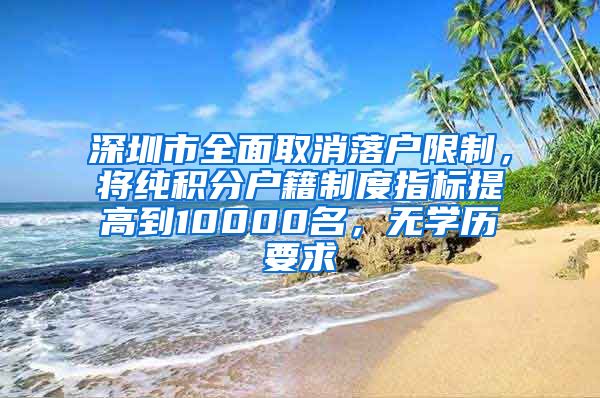 深圳市全面取消落户限制，将纯积分户籍制度指标提高到10000名，无学历要求